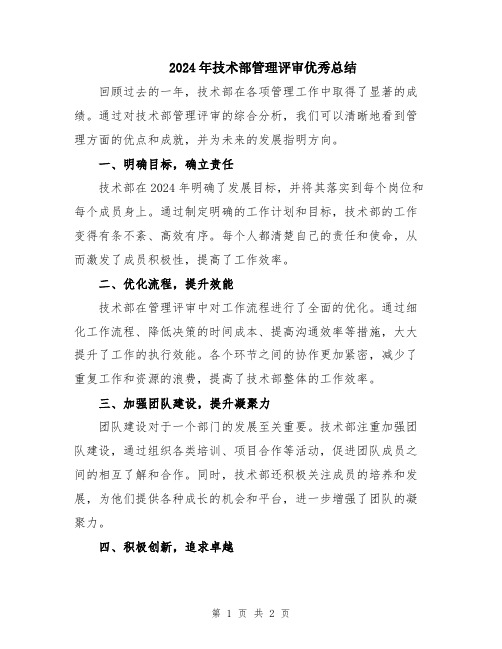 2024年技术部管理评审优秀总结

回顾过去的一年，技术部在各项管理工作中取得了显著的成绩。通过对技术部管理评审的综合分析，我们可以清晰地看到管理方面的优点和成就，并为未来的发展指明方向。

一、明确目标，确立责任

技术部在2024年明确了发展目标，并将其落实到每个岗位和每个成员身上。通过制定明确的工作计划和目标，技术部的工作变得有条不紊、高效有序。每个人都清楚自己的责任和使命，从而激发了成员积极性，提高了工作效率。

二、优化流程，提升效能

技术部在管理评审中对工作流程进行了全面的优化。通过细化工作流程、降低决策的时间成本、提高沟通效率等措施，大大提升了工作的执行效能。各个环节之间的协作更加紧密，减少了重复工作和资源的浪费，提高了技术部整体的工作效率。

三、加强团队建设，提升凝聚力

团队建设对于一个部门的发展至关重要。技术部注重加强团队建设，通过组织各类培训、项目合作等活动，促进团队成员之间的相互了解和合作。同时，技术部还积极关注成员的培养和发展，为他们提供各种成长的机会和平台，进一步增强了团队的凝聚力。

四、积极创新，追求卓越

第 1 页 共 2 页